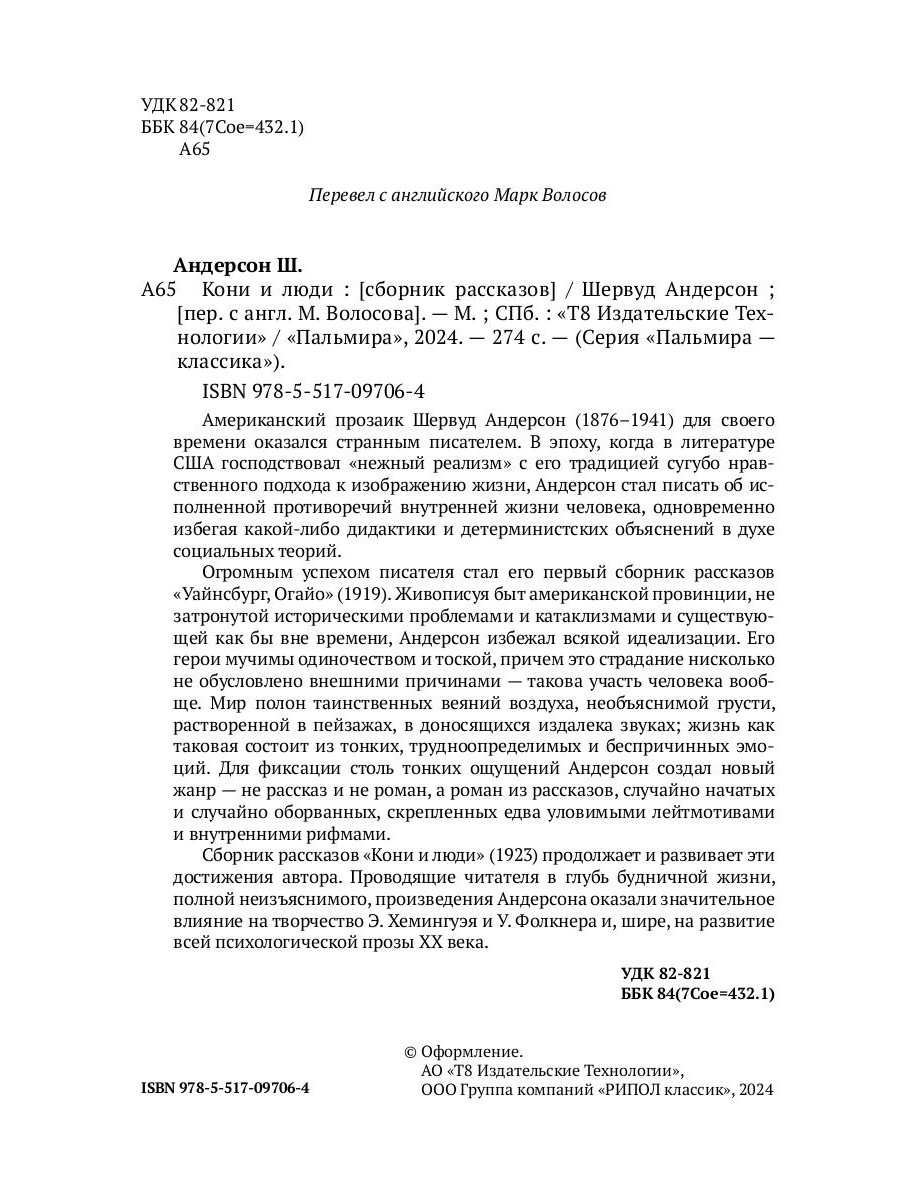 УДК 82-821
ББК 84(7Сое=432.1)
А65

Перевел с английского Марк Волосов

Андерсон Ш.
А65 Кони и люди : [сборник рассказов] / Шервуд Андерсон ; [пер. с англ. М. Волосова]. — М. ; СПб. : «Т8 Издательские Технологии» / «Пальмира», 2024. — 274 с. — (Серия «Пальмира — классика»).

ISBN 978-5-517-09706-4

Американский прозаик Шервуд Андерсон (1876–1941) для своего времени оказался странным писателем. В эпоху, когда в литературе США господствовал «нежный реализм» с его традицией сугубо нравственного подхода к изображению жизни, Андерсон стал писать об исполненной противоречий внутренней жизни человека, одновременно избегая какой-либо дидактики и детерминистских объяснений в духе социальных теорий.

Огромным успехом писателя стал его первый сборник рассказов «Уайнсбург, Огайо» (1919). Живописуя быт американской провинции, не затронутой историческими проблемами и катаклизмами и существующей как бы вне времени, Андерсон избежал всякой идеализации. Его герои мучимы одиночеством и тоской, причем это страдание нисколько не обусловлено внешними причинами — такова участь человека вообще. Мир полон таинственных веяний воздуха, необъяснимой грусти, растворенной в пейзажах, в доносящихся издалека звуках; жизнь как таковая состоит из тонких, трудноопределимых и беспричинных эмоций. Для фиксации столь тонких ощущений Андерсон создал новый жанр — не рассказ и не роман, а роман из рассказов, случайно начатых и случайно оборванных, скрепленных едва уловимыми лейтмотивами и внутренними рифмами.

Сборник рассказов «Кони и люди» (1923) продолжает и развивает эти достижения автора. Проводящие читателя в глубь будничной жизни, полной неизъяснимого, произведения Андерсона оказали значительное влияние на творчество Э. Хемингуэя и У. Фолкнера и, шире, на развитие всей психологической прозы XX века.

УДК 82-821
ББК 84(7Сое=432.1)

ISBN 978-5-517-09706-4

© Оформление.
АО «Т8 Издательские Технологии»,
ООО Группа компаний «РИПОЛ классик», 2024